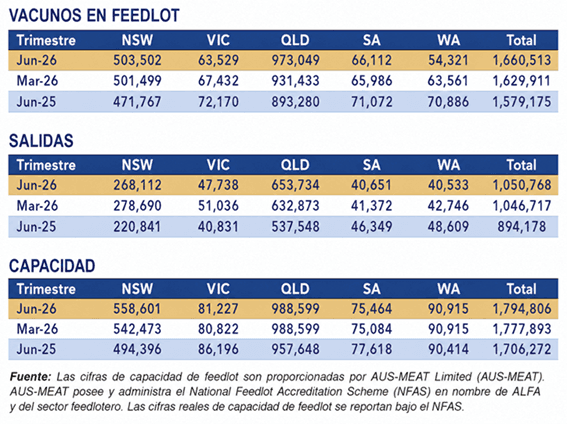 VACUNOS EN FEEDLOT

| Trimestre | NSW | VIC | QLD | SA | WA | Total |
|---|---|---|---|---|---|---|
| Jun-26 | 503,502 | 63,529 | 973,049 | 66,112 | 54,321 | 1,660,513 |
| Mar-26 | 501,499 | 67,432 | 931,433 | 65,986 | 63,561 | 1,629,911 |
| Jun-25 | 471,767 | 72,170 | 893,280 | 71,072 | 70,886 | 1,579,175 |

SALIDAS

| Trimestre | NSW | VIC | QLD | SA | WA | Total |
|---|---|---|---|---|---|---|
| Jun-26 | 268,112 | 47,738 | 653,734 | 40,651 | 40,533 | 1,050,768 |
| Mar-26 | 278,690 | 51,036 | 632,873 | 41,372 | 42,746 | 1,046,717 |
| Jun-25 | 220,841 | 40,831 | 537,548 | 46,349 | 48,609 | 894,178 |

CAPACIDAD

| Trimestre | NSW | VIC | QLD | SA | WA | Total |
|---|---|---|---|---|---|---|
| Jun-26 | 558,601 | 81,227 | 988,599 | 75,464 | 90,915 | 1,794,806 |
| Mar-26 | 542,473 | 80,822 | 988,599 | 75,084 | 90,915 | 1,777,893 |
| Jun-25 | 494,396 | 86,196 | 957,648 | 77,618 | 90,414 | 1,706,272 |

Fuente: Las cifras de capacidad de feedlot son proporcionadas por AUS-MEAT Limited (AUS-MEAT). AUS-MEAT posee y administra el National Feedlot Accreditation Scheme (NFAS) en nombre de ALFA y del sector feedlotero. Las cifras reales de capacidad de feedlot se reportan bajo el NFAS.